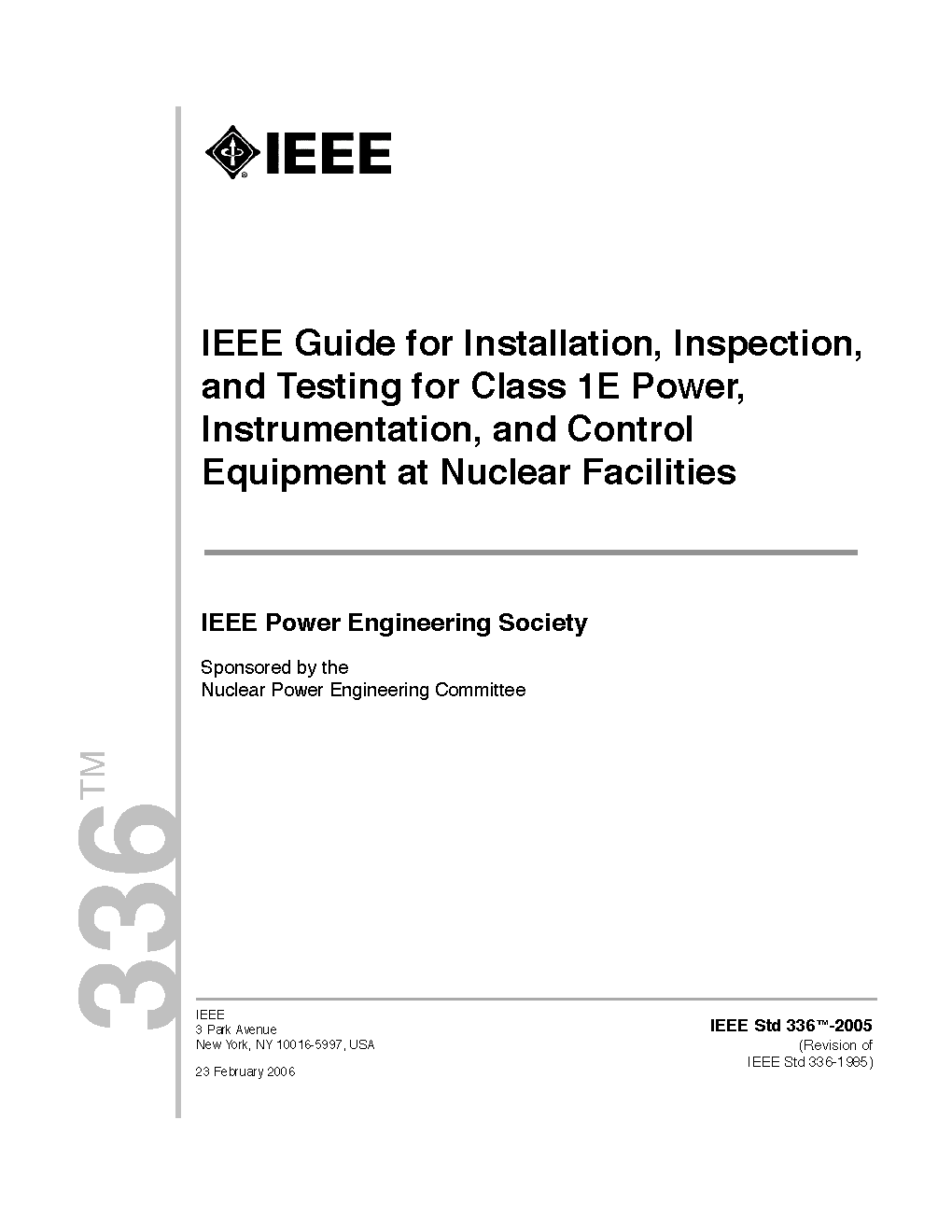 IEEE

IEEE Guide for Installation, Inspection, and Testing for Class 1E Power, Instrumentation, and Control Equipment at Nuclear Facilities

IEEE Power Engineering Society

Sponsored by the
Nuclear Power Engineering Committee

336™

IEEE
3 Park Avenue
New York, NY 10016-5997, USA

23 February 2006

IEEE Std 336™-2005
(Revision of
IEEE Std 336-1985)